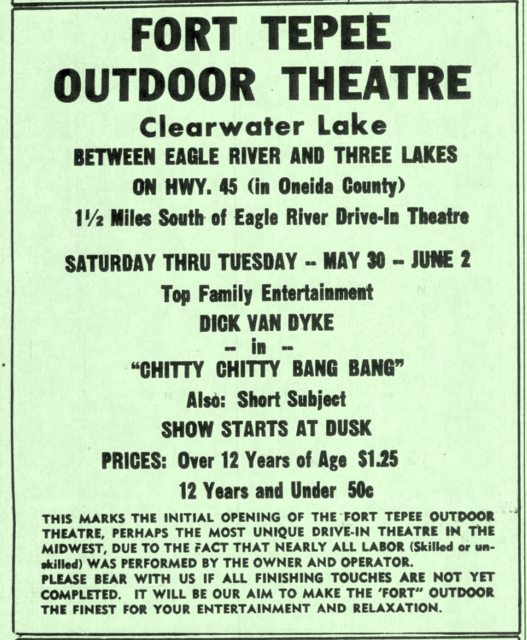 FORT TEPEE OUTDOOR THEATRE

Clearwater Lake

BETWEEN EAGLE RIVER AND THREE LAKES

ON HWY. 45 (in Oneida County)

1½ Miles South of Eagle River Drive-In Theatre

SATURDAY THRU TUESDAY -- MAY 30 -- JUNE 2

Top Family Entertainment

DICK VAN DYKE

-- in --

"CHITTY CHITTY BANG BANG"

Also: Short Subject

SHOW STARTS AT DUSK

PRICES: Over 12 Years of Age $1.25

12 Years and Under 50c

THIS MARKS THE INITIAL OPENING OF THE FORT TEPEE OUTDOOR THEATRE, PERHAPS THE MOST UNIQUE DRIVE-IN THEATRE IN THE MIDWEST, DUE TO THE FACT THAT NEARLY ALL LABOR (Skilled or unskilled) WAS PERFORMED BY THE OWNER AND OPERATOR.
PLEASE BEAR WITH US IF ALL FINISHING TOUCHES ARE NOT YET COMPLETED. IT WILL BE OUR AIM TO MAKE THE 'FORT" OUTDOOR THE FINEST FOR YOUR ENTERTAINMENT AND RELAXATION.